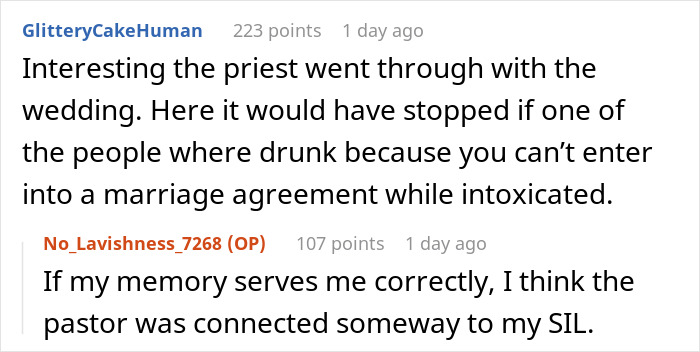 GlitteryCakeHuman 223 points 1 day ago

Interesting the priest went through with the wedding. Here it would have stopped if one of the people where drunk because you can’t enter into a marriage agreement while intoxicated.

No_Lavishness_7268 (OP) 107 points 1 day ago

If my memory serves me correctly, I think the pastor was connected someway to my SIL.